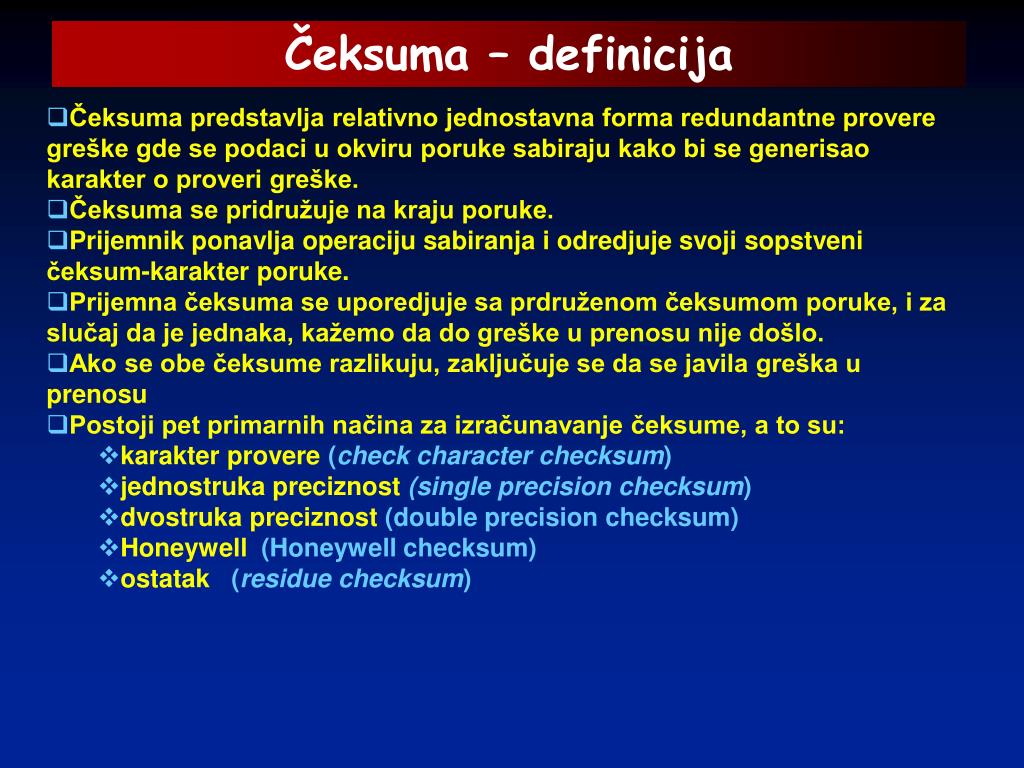 Čeksuma – definicija

❑Čeksuma predstavlja relativno jednostavna forma redundantne provere greške gde se podaci u okviru poruke sabiraju kako bi se generisao karakter o proveri greške.
❑Čeksuma se pridružuje na kraju poruke.
❑Prijemnik ponavlja operaciju sabiranja i odredjuje svoji sopstveni čeksum-karakter poruke.
❑Prijemna čeksuma se uporedjuje sa prdruženom čeksumom poruke, i za slučaj da je jednaka, kažemo da do greške u prenosu nije došlo.
❑Ako se obe čeksume razlikuju, zaključuje se da se javila greška u prenosu
❑Postoji pet primarnih načina za izračunavanje čeksume, a to su:
❖karakter provere (check character checksum)
❖jednostruka preciznost (single precision checksum)
❖dvostruka preciznost (double precision checksum)
❖Honeywell (Honeywell checksum)
❖ostatak (residue checksum)